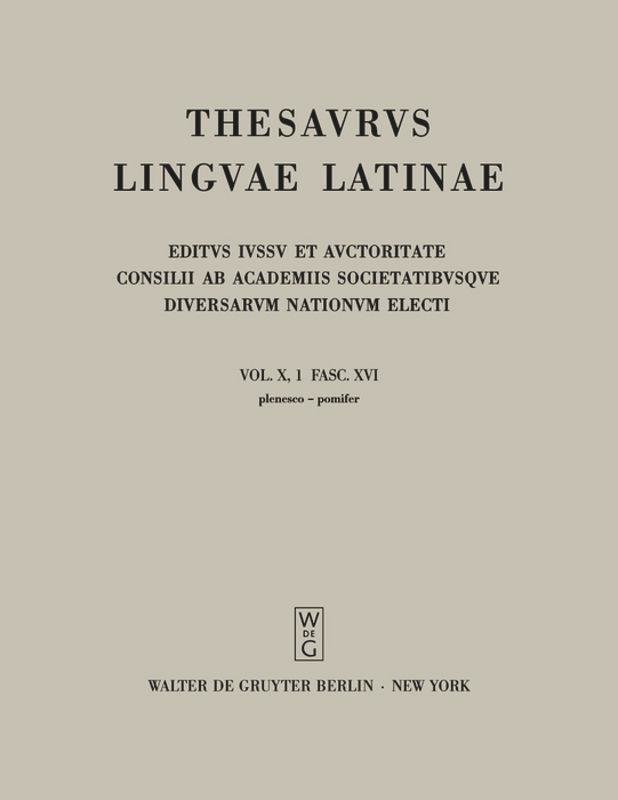 THESAVRVS
LINGVAE LATINAE

EDITVS IVSSV ET AVCTORITATE
CONSILII AB ACADEMIIS SOCIETATIBVSQVE
DIVERSARVM NATIONVM ELECTI

VOL. X, 1 FASC. XVI
plenesco – pomifer

W
DE
G

WALTER DE GRUYTER BERLIN · NEW YORK